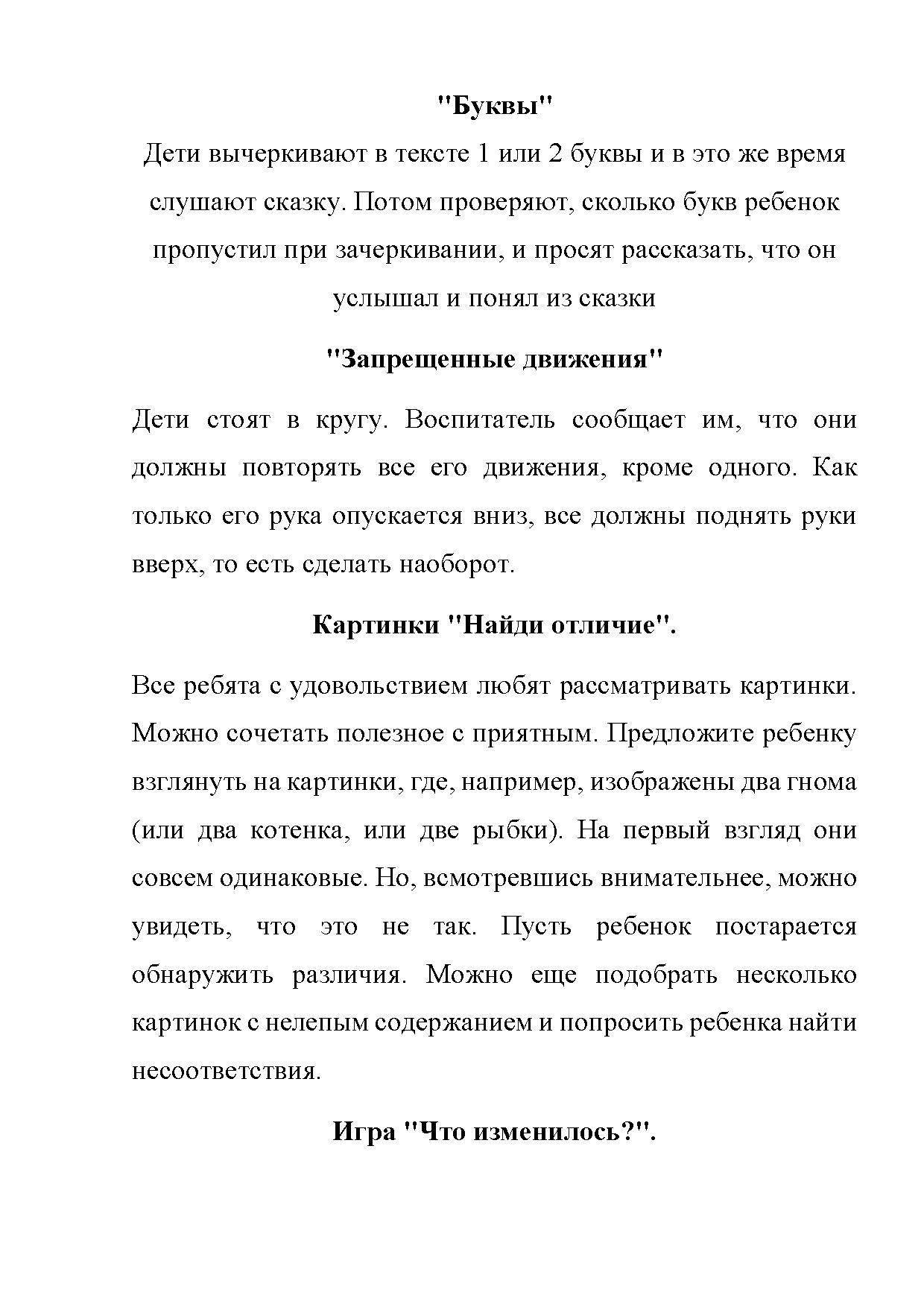 "Буквы"

Дети вычеркивают в тексте 1 или 2 буквы и в это же время слушают сказку. Потом проверяют, сколько букв ребенок пропустил при зачеркивании, и просят рассказать, что он услышал и понял из сказки

"Запрещенные движения"

Дети стоят в кругу. Воспитатель сообщает им, что они должны повторять все его движения, кроме одного. Как только его рука опускается вниз, все должны поднять руки вверх, то есть сделать наоборот.

Картинки "Найди отличие".

Все ребята с удовольствием любят рассматривать картинки. Можно сочетать полезное с приятным. Предложите ребенку взглянуть на картинки, где, например, изображены два гнома (или два котенка, или две рыбки). На первый взгляд они совсем одинаковые. Но, всмотревшись внимательнее, можно увидеть, что это не так. Пусть ребенок постарается обнаружить различия. Можно еще подобрать несколько картинок с нелепым содержанием и попросить ребенка найти несоответствия.

Игра "Что изменилось?".